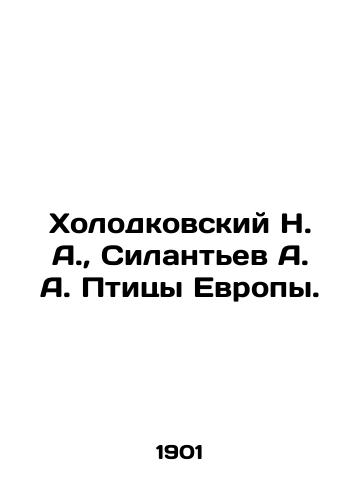 Холодковский Н. А., Силантьев А. А. Птицы Европы.

1901